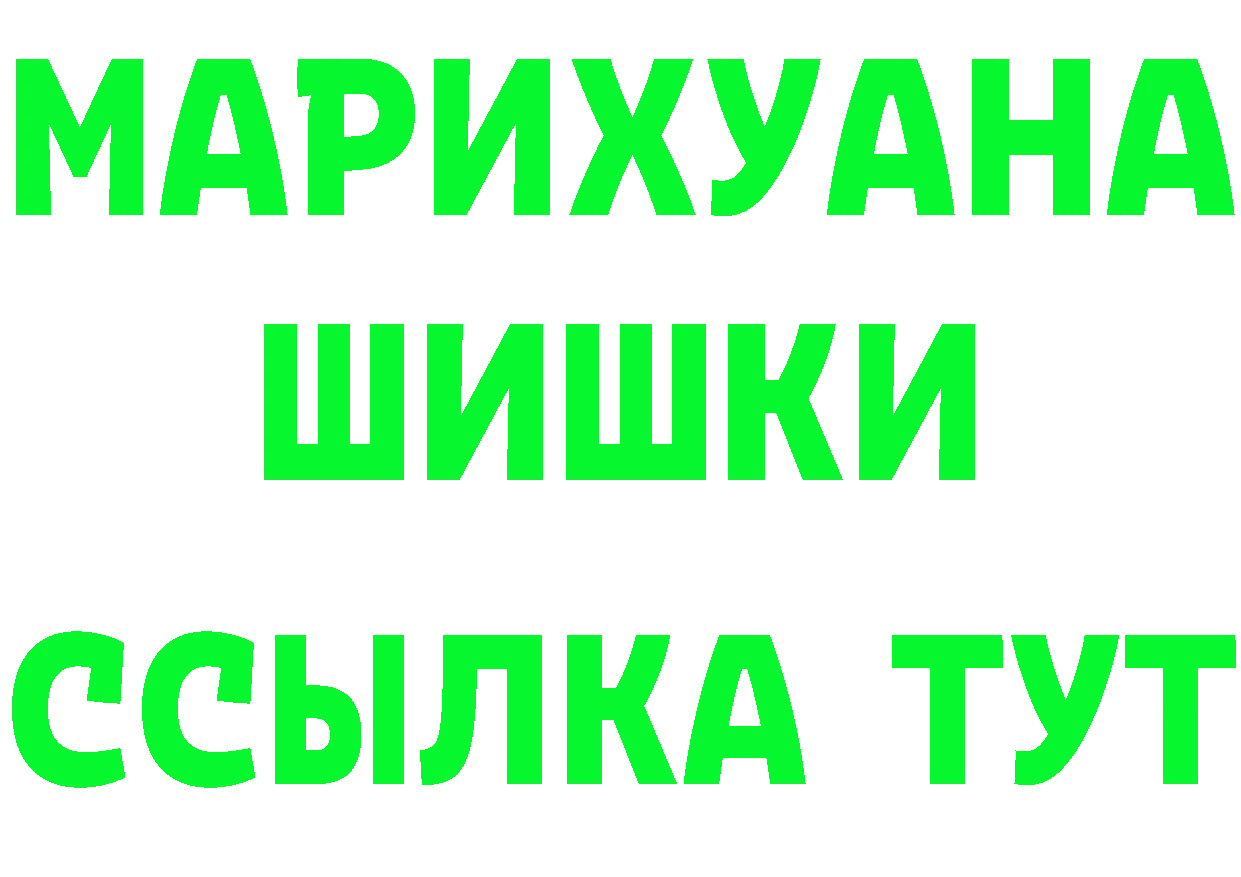 МАРИХУАНА
ШИШКИ
ССЫЛКА ТУТ